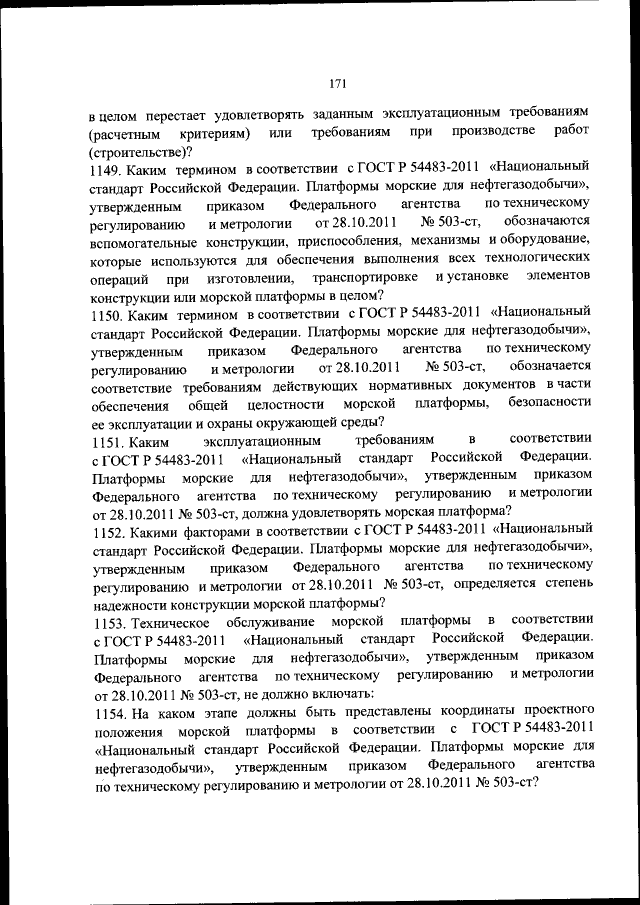 171

в целом перестает удовлетворять заданным эксплуатационным требованиям (расчетным критериям) или требованиям при производстве работ (строительстве)?
1149. Каким термином в соответствии с ГОСТ Р 54483-2011 «Национальный стандарт Российской Федерации. Платформы морские для нефтегазодобычи», утвержденным приказом Федерального агентства по техническому регулированию и метрологии от 28.10.2011 № 503-ст, обозначаются вспомогательные конструкции, приспособления, механизмы и оборудование, которые используются для обеспечения выполнения всех технологических операций при изготовлении, транспортировке и установке элементов конструкции или морской платформы в целом?
1150. Каким термином в соответствии с ГОСТ Р 54483-2011 «Национальный стандарт Российской Федерации. Платформы морские для нефтегазодобычи», утвержденным приказом Федерального агентства по техническому регулированию и метрологии от 28.10.2011 № 503-ст, обозначается соответствие требованиям действующих нормативных документов в части обеспечения общей целостности морской платформы, безопасности ее эксплуатации и охраны окружающей среды?
1151. Каким эксплуатационным требованиям в соответствии с ГОСТ Р 54483-2011 «Национальный стандарт Российской Федерации. Платформы морские для нефтегазодобычи», утвержденным приказом Федерального агентства по техническому регулированию и метрологии от 28.10.2011 № 503-ст, должна удовлетворять морская платформа?
1152. Какими факторами в соответствии с ГОСТ Р 54483-2011 «Национальный стандарт Российской Федерации. Платформы морские для нефтегазодобычи», утвержденным приказом Федерального агентства по техническому регулированию и метрологии от 28.10.2011 № 503-ст, определяется степень надежности конструкции морской платформы?
1153. Техническое обслуживание морской платформы в соответствии с ГОСТ Р 54483-2011 «Национальный стандарт Российской Федерации. Платформы морские для нефтегазодобычи», утвержденным приказом Федерального агентства по техническому регулированию и метрологии от 28.10.2011 № 503-ст, не должно включать:
1154. На каком этапе должны быть представлены координаты проектного положения морской платформы в соответствии с ГОСТ Р 54483-2011 «Национальный стандарт Российской Федерации. Платформы морские для нефтегазодобычи», утвержденным приказом Федерального агентства по техническому регулированию и метрологии от 28.10.2011 № 503-ст?